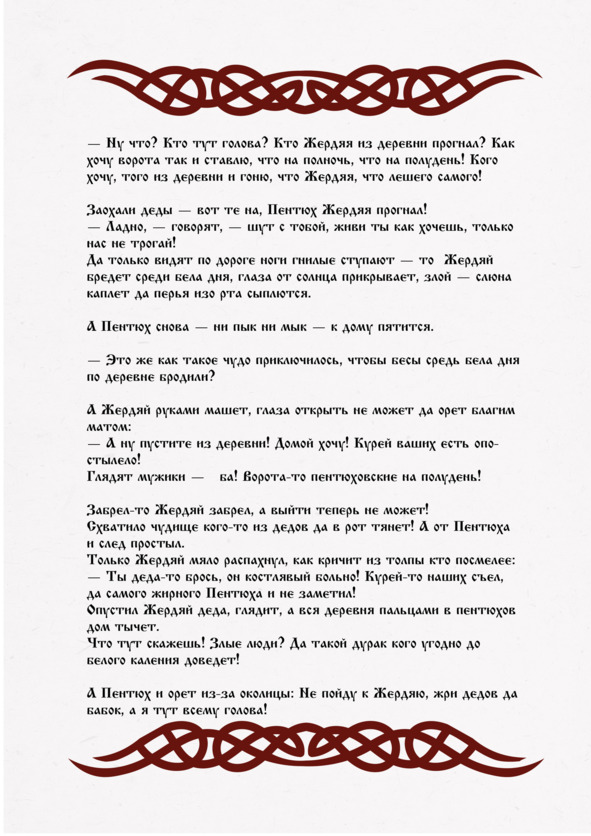 — Ну что? Кто тут голова? Кто Жердяя из деревни прогнал? Как хочу ворота так и ставлю, что на полночь, что на полудень! Кого хочу, того из деревни и гоню, что Жердяя, что лешего самого!

Заохали деды — вот те на, Пентюх Жердяя прогнал!
— Ладно, — говорят, — шут с тобой, живи ты как хочешь, только нас не трогай!
Да только видят по дороге ноги гнилые ступают — то Жердяй бредет среди бела дня, глаза от солнца прикрывает, злой — слюна каплет да перья изо рта сыплются.

А Пентюх снова — ни пык ни мык — к дому пятится.

— Это же как такое чудо приключилось, чтобы бесы средь бела дня по деревне бродили?

А Жердяй руками машет, глаза открыть не может да орет благим матом:
— А ну пустите из деревни! Домой хочу! Курей ваших есть опостылело!
Глядят мужики — ба! Ворота-то пентюховские на полудень!

Забрел-то Жердяй забрел, а выйти теперь не может!
Схватило чудище кого-то из дедов да в рот тянет! А от Пентюха и след простыл.
Только Жердяй мяло распахнул, как кричит из толпы кто посмелее:
— Ты деда-то брось, он костлявый больно! Курей-то наших съел, да самого жирного Пентюха и не заметил!
Опустил Жердяй деда, глядит, а вся деревня пальцами в пентюхов дом тычет.
Что тут скажешь! Злые люди? Да такой дурак кого угодно до белого каления доведет!

А Пентюх и орет из-за околицы: Не пойду к Жердяю, жри дедов да бабок, а я тут всему голова!